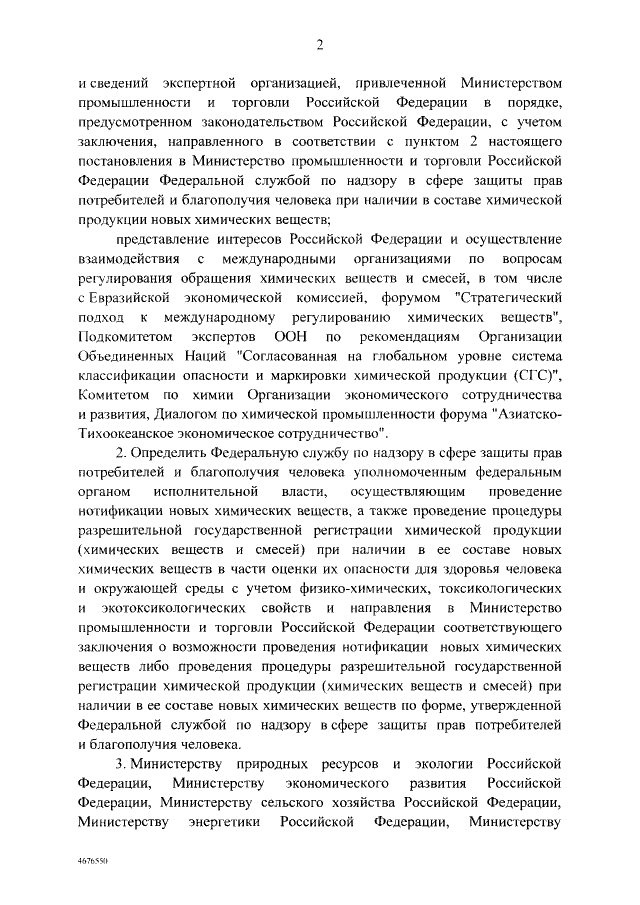 2

и сведений экспертной организацией, привлеченной Министерством промышленности и торговли Российской Федерации в порядке, предусмотренном законодательством Российской Федерации, с учетом заключения, направленного в соответствии с пунктом 2 настоящего постановления в Министерство промышленности и торговли Российской Федерации Федеральной службой по надзору в сфере защиты прав потребителей и благополучия человека при наличии в составе химической продукции новых химических веществ;

представление интересов Российской Федерации и осуществление взаимодействия с международными организациями по вопросам регулирования обращения химических веществ и смесей, в том числе с Евразийской экономической комиссией, форумом "Стратегический подход к международному регулированию химических веществ", Подкомитетом экспертов ООН по рекомендациям Организации Объединенных Наций "Согласованная на глобальном уровне система классификации опасности и маркировки химической продукции (СГС)", Комитетом по химии Организации экономического сотрудничества и развития, Диалогом по химической промышленности форума "Азиатско-Тихоокеанское экономическое сотрудничество".

2. Определить Федеральную службу по надзору в сфере защиты прав потребителей и благополучия человека уполномоченным федеральным органом исполнительной власти, осуществляющим проведение нотификации новых химических веществ, а также проведение процедуры разрешительной государственной регистрации химической продукции (химических веществ и смесей) при наличии в ее составе новых химических веществ в части оценки их опасности для здоровья человека и окружающей среды с учетом физико-химических, токсикологических и экотоксикологических свойств и направления в Министерство промышленности и торговли Российской Федерации соответствующего заключения о возможности проведения нотификации новых химических веществ либо проведения процедуры разрешительной государственной регистрации химической продукции (химических веществ и смесей) при наличии в ее составе новых химических веществ по форме, утвержденной Федеральной службой по надзору в сфере защиты прав потребителей и благополучия человека.

3. Министерству природных ресурсов и экологии Российской Федерации, Министерству экономического развития Российской Федерации, Министерству сельского хозяйства Российской Федерации, Министерству энергетики Российской Федерации, Министерству

4676550